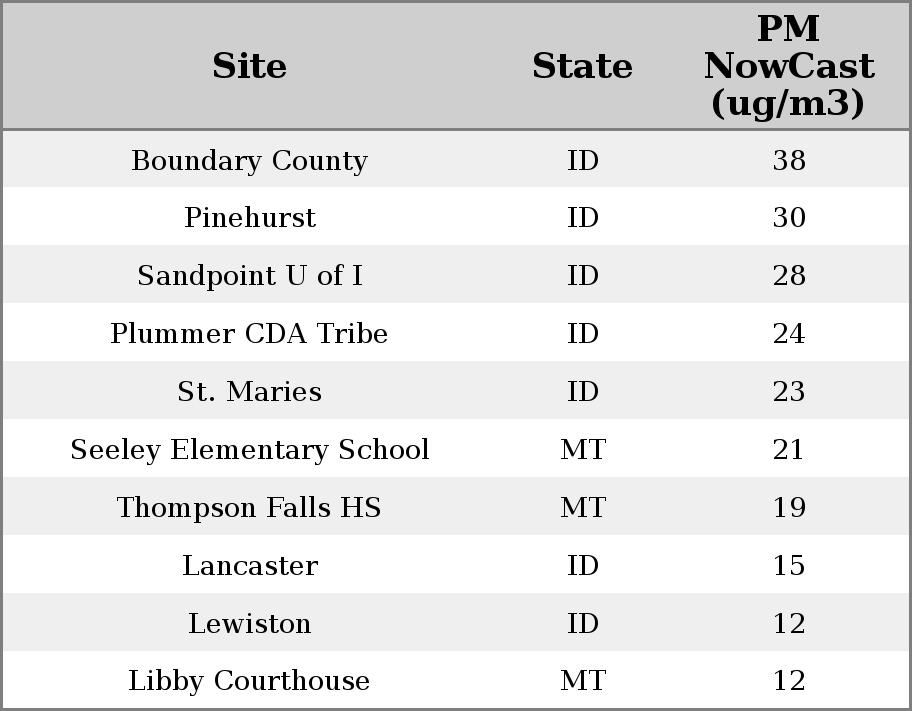 | Site | State | PM NowCast (ug/m3) |
|---|---|---|
| Boundary County | ID | 38 |
| Pinehurst | ID | 30 |
| Sandpoint U of I | ID | 28 |
| Plummer CDA Tribe | ID | 24 |
| St. Maries | ID | 23 |
| Seeley Elementary School | MT | 21 |
| Thompson Falls HS | MT | 19 |
| Lancaster | ID | 15 |
| Lewiston | ID | 12 |
| Libby Courthouse | MT | 12 |